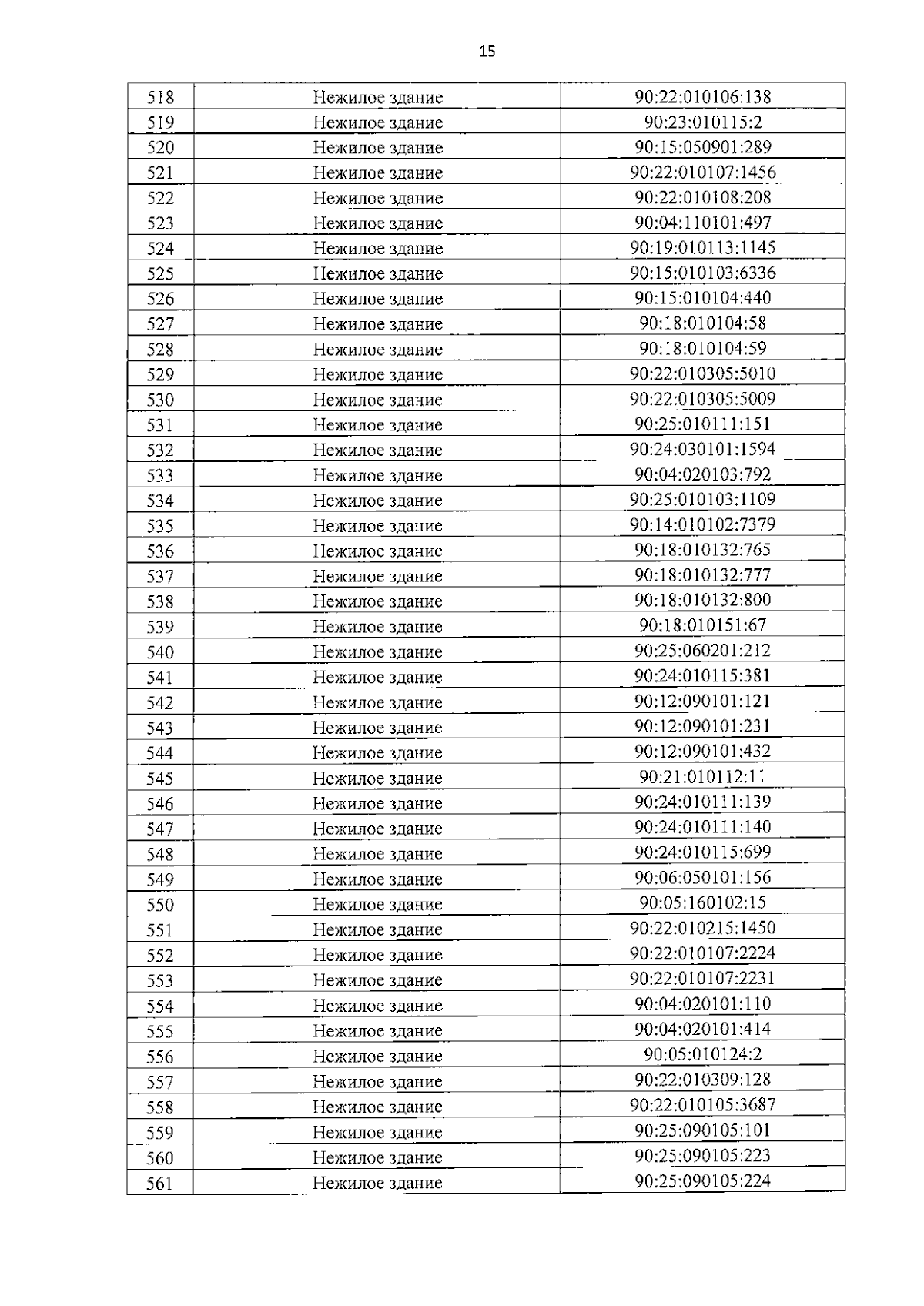 15

| 518 | Нежилое здание | 90:22:010106:138 |
|---|---|---|
| 519 | Нежилое здание | 90:23:010115:2 |
| 520 | Нежилое здание | 90:15:050901:289 |
| 521 | Нежилое здание | 90:22:010107:1456 |
| 522 | Нежилое здание | 90:22:010108:208 |
| 523 | Нежилое здание | 90:04:110101:497 |
| 524 | Нежилое здание | 90:19:010113:1145 |
| 525 | Нежилое здание | 90:15:010103:6336 |
| 526 | Нежилое здание | 90:15:010104:440 |
| 527 | Нежилое здание | 90:18:010104:58 |
| 528 | Нежилое здание | 90:18:010104:59 |
| 529 | Нежилое здание | 90:22:010305:5010 |
| 530 | Нежилое здание | 90:22:010305:5009 |
| 531 | Нежилое здание | 90:25:010111:151 |
| 532 | Нежилое здание | 90:24:030101:1594 |
| 533 | Нежилое здание | 90:04:020103:792 |
| 534 | Нежилое здание | 90:25:010103:1109 |
| 535 | Нежилое здание | 90:14:010102:7379 |
| 536 | Нежилое здание | 90:18:010132:765 |
| 537 | Нежилое здание | 90:18:010132:777 |
| 538 | Нежилое здание | 90:18:010132:800 |
| 539 | Нежилое здание | 90:18:010151:67 |
| 540 | Нежилое здание | 90:25:060201:212 |
| 541 | Нежилое здание | 90:24:010115:381 |
| 542 | Нежилое здание | 90:12:090101:121 |
| 543 | Нежилое здание | 90:12:090101:231 |
| 544 | Нежилое здание | 90:12:090101:432 |
| 545 | Нежилое здание | 90:21:010112:11 |
| 546 | Нежилое здание | 90:24:010111:139 |
| 547 | Нежилое здание | 90:24:010111:140 |
| 548 | Нежилое здание | 90:24:010115:699 |
| 549 | Нежилое здание | 90:06:050101:156 |
| 550 | Нежилое здание | 90:05:160102:15 |
| 551 | Нежилое здание | 90:22:010215:1450 |
| 552 | Нежилое здание | 90:22:010107:2224 |
| 553 | Нежилое здание | 90:22:010107:2231 |
| 554 | Нежилое здание | 90:04:020101:110 |
| 555 | Нежилое здание | 90:04:020101:414 |
| 556 | Нежилое здание | 90:05:010124:2 |
| 557 | Нежилое здание | 90:22:010309:128 |
| 558 | Нежилое здание | 90:22:010105:3687 |
| 559 | Нежилое здание | 90:25:090105:101 |
| 560 | Нежилое здание | 90:25:090105:223 |
| 561 | Нежилое здание | 90:25:090105:224 |